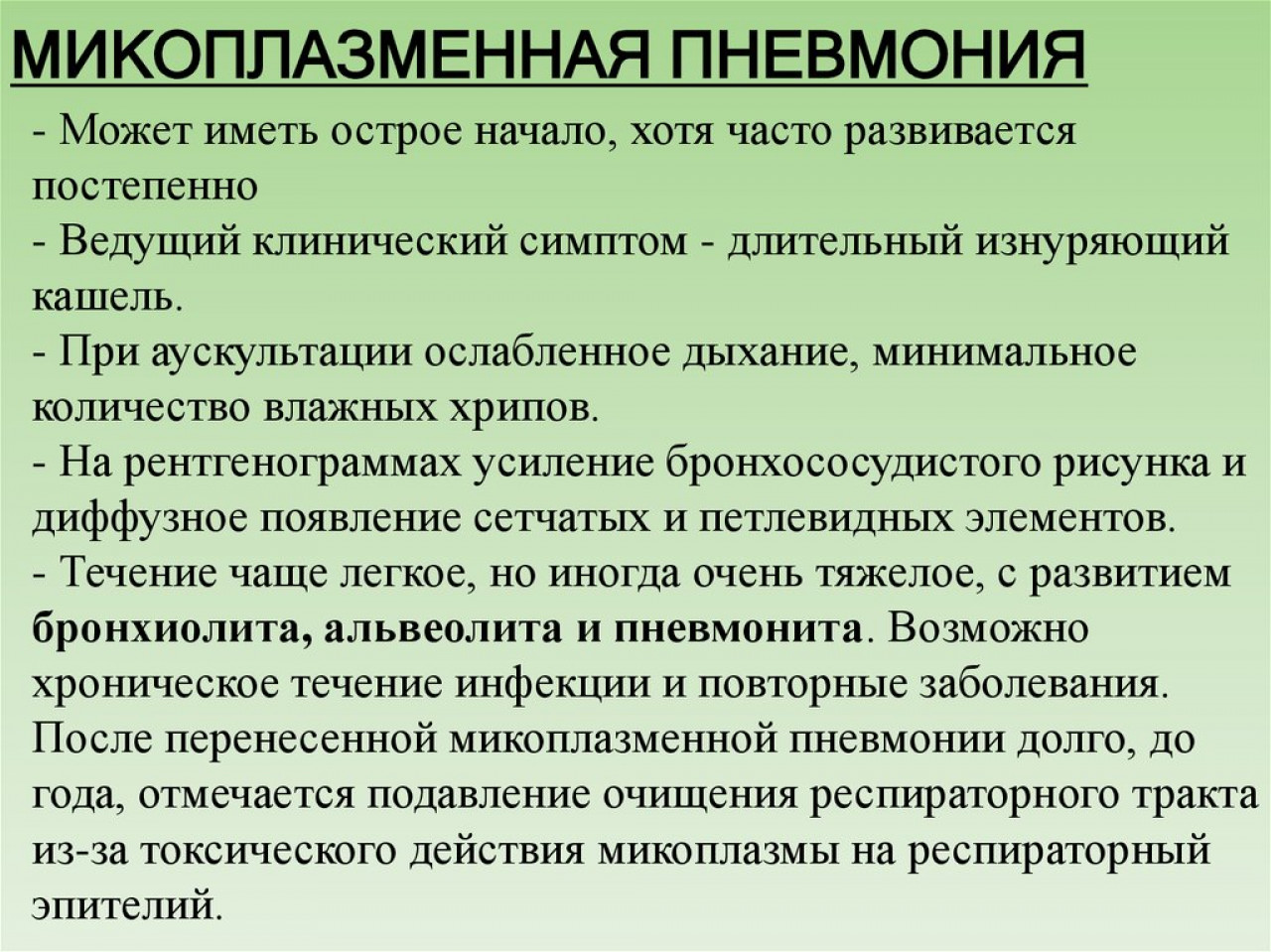 МИКОПЛАЗМЕННАЯ ПНЕВМОНИЯ

- Может иметь острое начало, хотя часто развивается постепенно
- Ведущий клинический симптом - длительный изнуряющий кашель.
- При аускультации ослабленное дыхание, минимальное количество влажных хрипов.
- На рентгенограммах усиление бронхососудистого рисунка и диффузное появление сетчатых и петлевидных элементов.
- Течение чаще легкое, но иногда очень тяжелое, с развитием бронхиолита, альвеолита и пневмонита. Возможно хроническое течение инфекции и повторные заболевания. После перенесенной микоплазменной пневмонии долго, до года, отмечается подавление очищения респираторного тракта из-за токсического действия микоплазмы на респираторный эпителий.